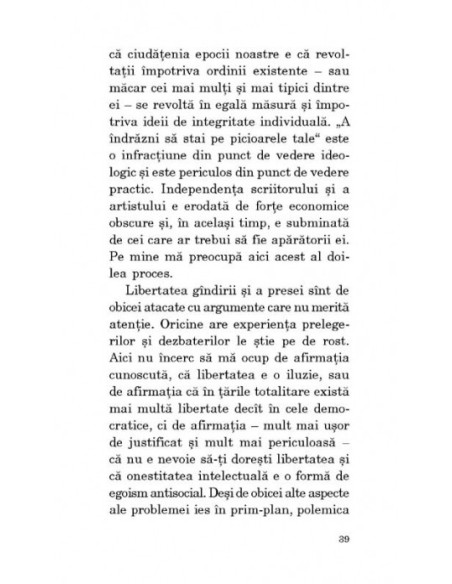 că ciudățenia epocii noastre e că revoltații împotriva ordinii existente – sau măcar cei mai mulți și mai tipici dintre ei – se revoltă în egală măsură și împotriva ideii de integritate individuală. „A îndrăzni să stai pe picioarele tale“ este o infracțiune din punct de vedere ideologic și este periculos din punct de vedere practic. Independența scriitorului și a artistului e erodată de forțe economice obscure și, în același timp, e subminată de cei care ar trebui să fie apărătorii ei. Pe mine mă preocupă aici acest al doilea proces.

Libertatea gîndirii și a presei sînt de obicei atacate cu argumente care nu merită atenție. Oricine are experiența prelegerilor și dezbaterilor le știe pe de rost. Aici nu încerc să mă ocup de afirmația cunoscută, că libertatea e o iluzie, sau de afirmația că în țările totalitare există mai multă libertate decît în cele democratice, ci de afirmația – mult mai ușor de justificat și mult mai periculoasă – că nu e nevoie să-ți dorești libertatea și că onestitatea intelectuală e o formă de egoism antisocial. Deși de obicei alte aspecte ale problemei ies în prim-plan, polemica

39